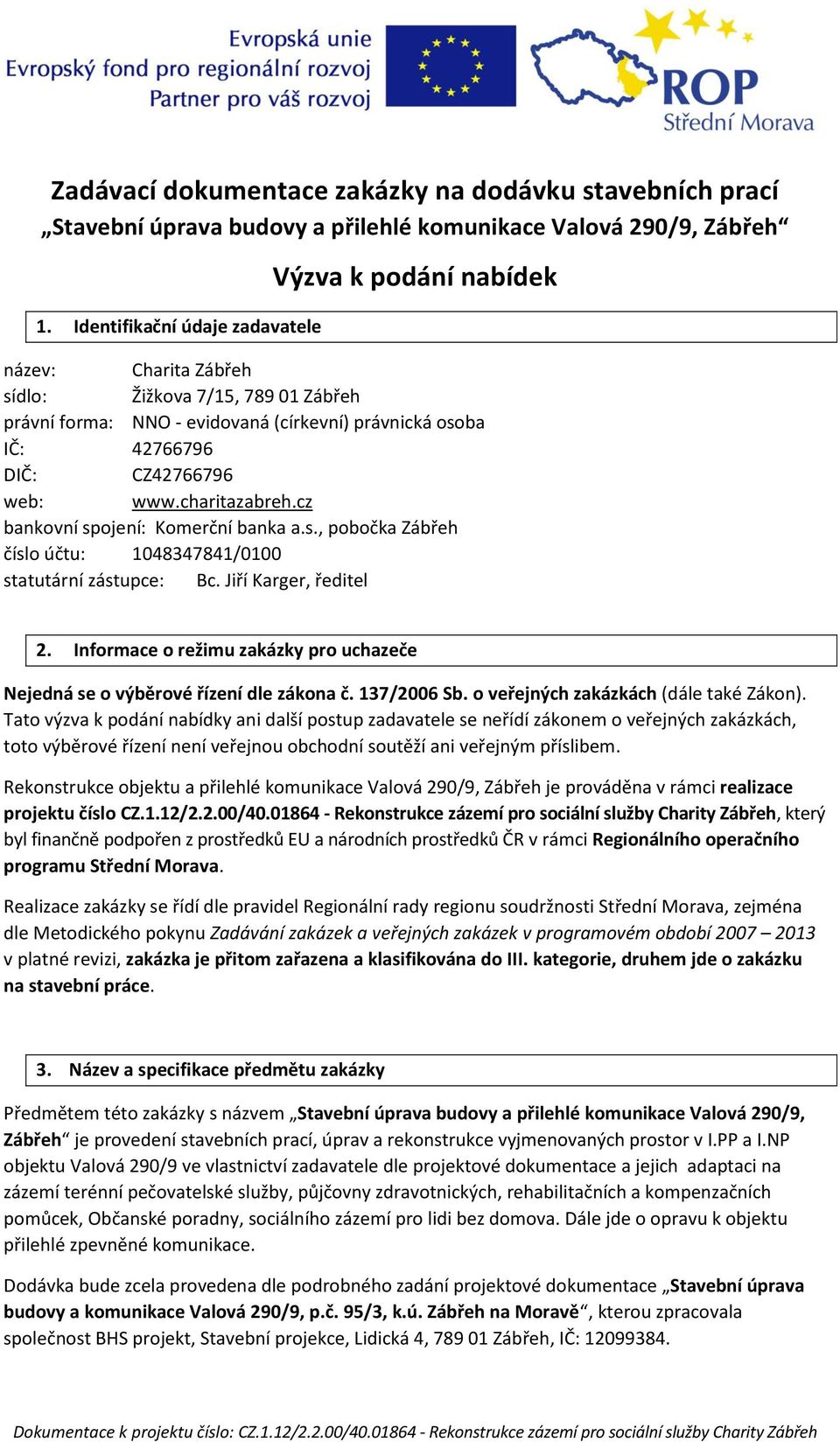 Evropská unie
Evropský fond pro regionální rozvoj
Partner pro váš rozvoj

ROP
Střední Morava

Zadávací dokumentace zakázky na dodávku stavebních prací „Stavební úprava budovy a přilehlé komunikace Valová 290/9, Zábřeh“

Výzva k podání nabídek

1. Identifikační údaje zadavatele

název: Charita Zábřeh
sídlo: Žižkova 7/15, 789 01 Zábřeh
právní forma: NNO - evidovaná (církevní) právnická osoba
IČ: 42766796
DIČ: CZ42766796
web: www.charitazabreh.cz
bankovní spojení: Komerční banka a.s., pobočka Zábřeh
číslo účtu: 1048347841/0100
statutární zástupce: Bc. Jiří Karger, ředitel

2. Informace o režimu zakázky pro uchazeče

Nejedná se o výběrové řízení dle zákona č. 137/2006 Sb. o veřejných zakázkách (dále také Zákon). Tato výzva k podání nabídky ani další postup zadavatele se neřídí zákonem o veřejných zakázkách, toto výběrové řízení není veřejnou obchodní soutěží ani veřejným příslibem.

Rekonstrukce objektu a přilehlé komunikace Valová 290/9, Zábřeh je prováděna v rámci realizace projektu číslo CZ.1.12/2.2.00/40.01864 - Rekonstrukce zázemí pro sociální služby Charity Zábřeh, který byl finančně podpořen z prostředků EU a národních prostředků ČR v rámci Regionálního operačního programu Střední Morava.

Realizace zakázky se řídí dle pravidel Regionální rady regionu soudržnosti Střední Morava, zejména dle Metodického pokynu Zadávání zakázek a veřejných zakázek v programovém období 2007 – 2013 v platné revizi, zakázka je přitom zařazena a klasifikována do III. kategorie, druhem jde o zakázku na stavební práce.

3. Název a specifikace předmětu zakázky

Předmětem této zakázky s názvem „Stavební úprava budovy a přilehlé komunikace Valová 290/9, Zábřeh“ je provedení stavebních prací, úprav a rekonstrukce vyjmenovaných prostor v I.PP a I.NP objektu Valová 290/9 ve vlastnictví zadavatele dle projektové dokumentace a jejich adaptaci na zázemí terénní pečovatelské služby, půjčovny zdravotnických, rehabilitačních a kompenzačních pomůcek, Občanské poradny, sociálního zázemí pro lidi bez domova. Dále jde o opravu k objektu přilehlé zpevněné komunikace.

Dodávka bude zcela provedena dle podrobného zadání projektové dokumentace „Stavební úprava budovy a komunikace Valová 290/9, p.č. 95/3, k.ú. Zábřeh na Moravě“, kterou zpracovala společnost BHS projekt, Stavební projekce, Lidická 4, 789 01 Zábřeh, IČ: 12099384.

Dokumentace k projektu číslo: CZ.1.12/2.2.00/40.01864 - Rekonstrukce zázemí pro sociální služby Charity Zábřeh